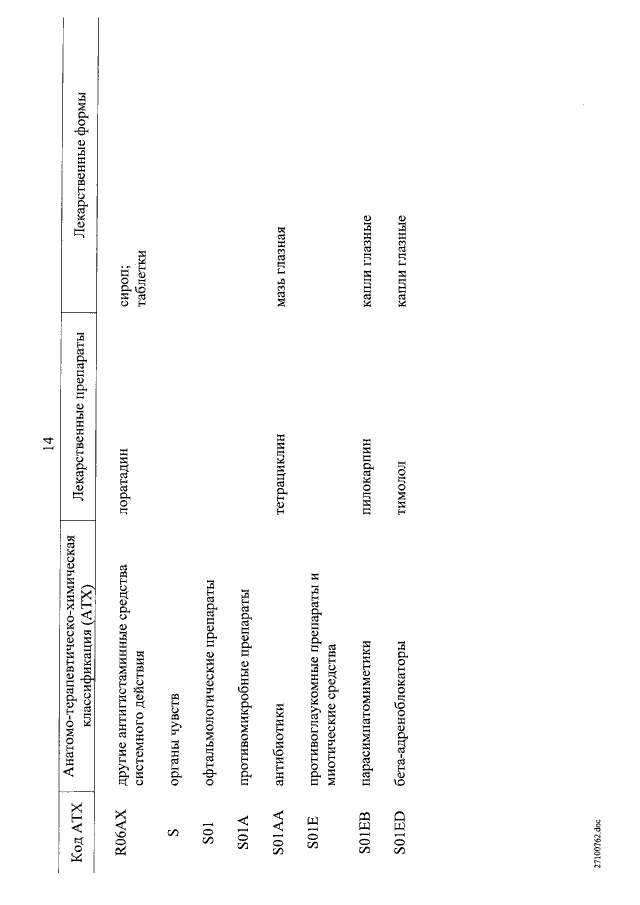 14

| Код АТХ | Анатомо-терапевтическо-химическая классификация (АТХ) | Лекарственные препараты | Лекарственные формы |
|---|---|---|---|
| R06AX | другие антигистаминные средства системного действия | лоратадин | сироп; таблетки |
| S | органы чувств | | |
| S01 | офтальмологические препараты | | |
| S01A | противомикробные препараты | | |
| S01AA | антибиотики | тетрациклин | мазь глазная |
| S01E | противоглаукомные препараты и миотические средства | | |
| S01EB | парасимпатомиметики | пилокарпин | капли глазные |
| S01ED | бета-адреноблокаторы | тимолол | капли глазные |

27100762.doc